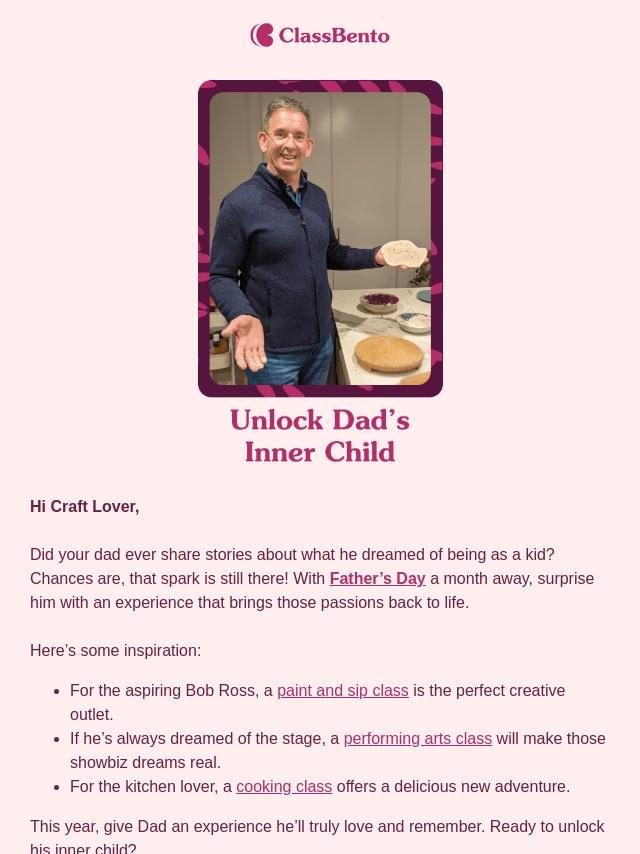 ClassBento

Unlock Dad's Inner Child

Hi Craft Lover,

Did your dad ever share stories about what he dreamed of being as a kid? Chances are, that spark is still there! With Father's Day a month away, surprise him with an experience that brings those passions back to life.

Here's some inspiration:

- For the aspiring Bob Ross, a paint and sip class is the perfect creative outlet.
- If he's always dreamed of the stage, a performing arts class will make those showbiz dreams real.
- For the kitchen lover, a cooking class offers a delicious new adventure.

This year, give Dad an experience he'll truly love and remember. Ready to unlock his inner child?